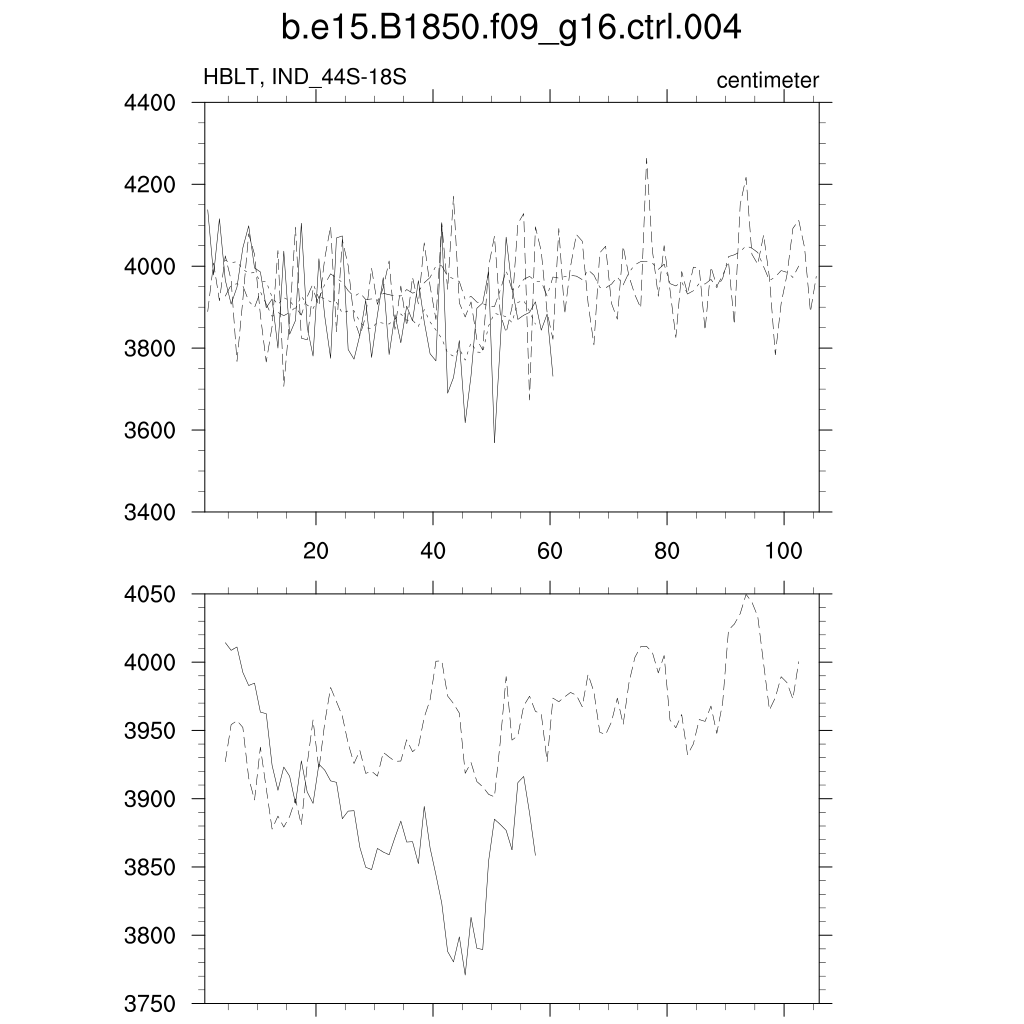 b.e15.B1850.f09_g16.ctrl.004

HBLT, IND_44S-18S

centimeter

4400
4200
4000
3800
3600
3400

20
40
60
80
100

4050
4000
3950
3900
3850
3800
3750